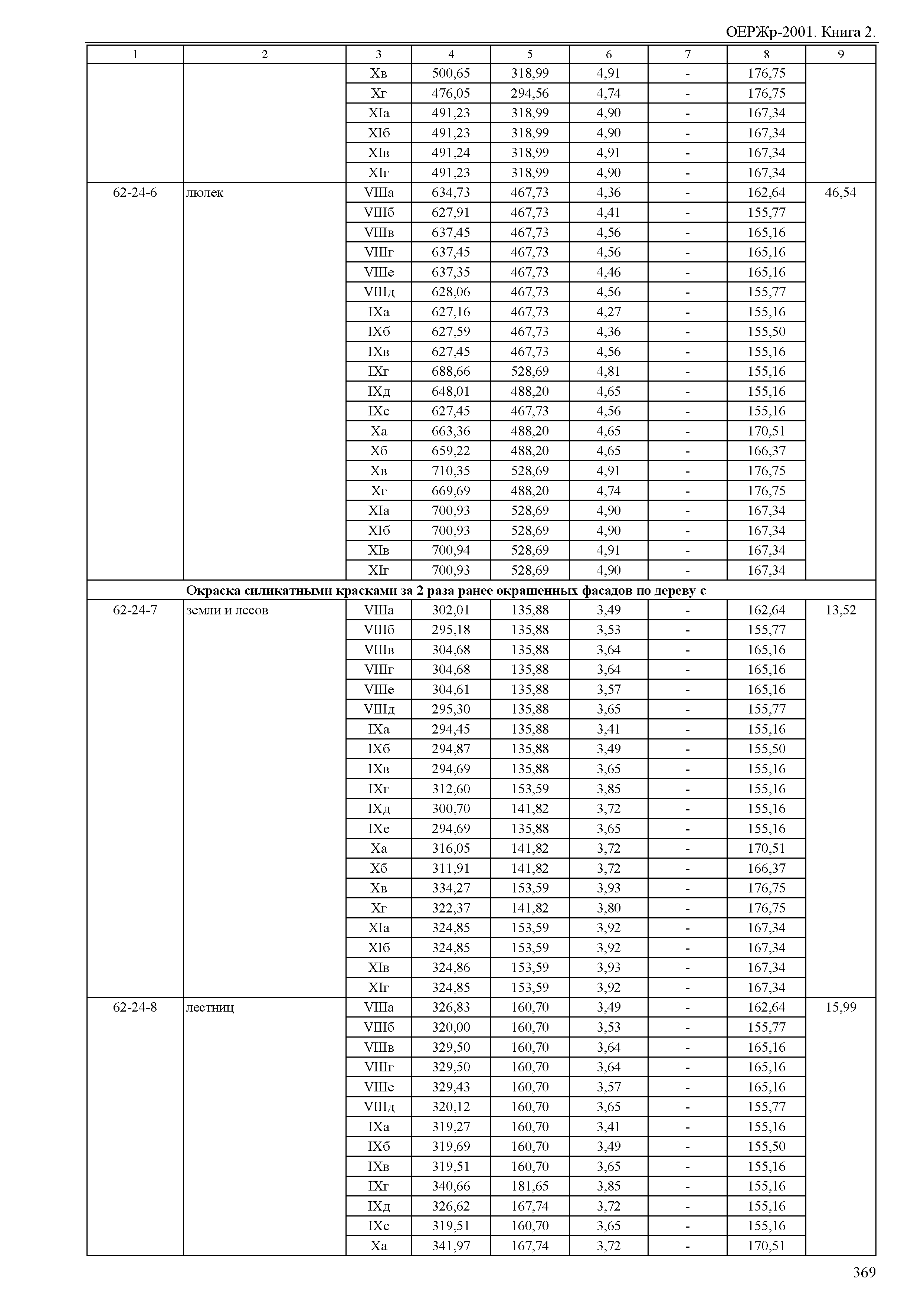 ОЕРЖр-2001. Книга 2.

| 1 | 2 | 3 | 4 | 5 | 6 | 7 | 8 | 9 |
|---|---|---|---|---|---|---|---|---|
| | | Xв | 500,65 | 318,99 | 4,91 | - | 176,75 | |
| | | Xг | 476,05 | 294,56 | 4,74 | - | 176,75 | |
| | | XIа | 491,23 | 318,99 | 4,90 | - | 167,34 | |
| | | XIб | 491,23 | 318,99 | 4,90 | - | 167,34 | |
| | | XIв | 491,24 | 318,99 | 4,91 | - | 167,34 | |
| | | XIг | 491,23 | 318,99 | 4,90 | - | 167,34 | |
| 62-24-6 | люлек | VIIIа | 634,73 | 467,73 | 4,36 | - | 162,64 | 46,54 |
| | | VIIIб | 627,91 | 467,73 | 4,41 | - | 155,77 | |
| | | VIIIв | 637,45 | 467,73 | 4,56 | - | 165,16 | |
| | | VIIIг | 637,45 | 467,73 | 4,56 | - | 165,16 | |
| | | VIIIе | 637,35 | 467,73 | 4,46 | - | 165,16 | |
| | | VIIIд | 628,06 | 467,73 | 4,56 | - | 155,77 | |
| | | IXа | 627,16 | 467,73 | 4,27 | - | 155,16 | |
| | | IXб | 627,59 | 467,73 | 4,36 | - | 155,50 | |
| | | IXв | 627,45 | 467,73 | 4,56 | - | 155,16 | |
| | | IXг | 688,66 | 528,69 | 4,81 | - | 155,16 | |
| | | IXд | 648,01 | 488,20 | 4,65 | - | 155,16 | |
| | | IXе | 627,45 | 467,73 | 4,56 | - | 155,16 | |
| | | Xа | 663,36 | 488,20 | 4,65 | - | 170,51 | |
| | | Xб | 659,22 | 488,20 | 4,65 | - | 166,37 | |
| | | Xв | 710,35 | 528,69 | 4,91 | - | 176,75 | |
| | | Xг | 669,69 | 488,20 | 4,74 | - | 176,75 | |
| | | XIа | 700,93 | 528,69 | 4,90 | - | 167,34 | |
| | | XIб | 700,93 | 528,69 | 4,90 | - | 167,34 | |
| | | XIв | 700,94 | 528,69 | 4,91 | - | 167,34 | |
| | | XIг | 700,93 | 528,69 | 4,90 | - | 167,34 | |
| | **Окраска силикатными красками за 2 раза ранее окрашенных фасадов по дереву с** | | | | | | | |
| 62-24-7 | земли и лесов | VIIIа | 302,01 | 135,88 | 3,49 | - | 162,64 | 13,52 |
| | | VIIIб | 295,18 | 135,88 | 3,53 | - | 155,77 | |
| | | VIIIв | 304,68 | 135,88 | 3,64 | - | 165,16 | |
| | | VIIIг | 304,68 | 135,88 | 3,64 | - | 165,16 | |
| | | VIIIе | 304,61 | 135,88 | 3,57 | - | 165,16 | |
| | | VIIIд | 295,30 | 135,88 | 3,65 | - | 155,77 | |
| | | IXа | 294,45 | 135,88 | 3,41 | - | 155,16 | |
| | | IXб | 294,87 | 135,88 | 3,49 | - | 155,50 | |
| | | IXв | 294,69 | 135,88 | 3,65 | - | 155,16 | |
| | | IXг | 312,60 | 153,59 | 3,85 | - | 155,16 | |
| | | IXд | 300,70 | 141,82 | 3,72 | - | 155,16 | |
| | | IXе | 294,69 | 135,88 | 3,65 | - | 155,16 | |
| | | Xа | 316,05 | 141,82 | 3,72 | - | 170,51 | |
| | | Xб | 311,91 | 141,82 | 3,72 | - | 166,37 | |
| | | Xв | 334,27 | 153,59 | 3,93 | - | 176,75 | |
| | | Xг | 322,37 | 141,82 | 3,80 | - | 176,75 | |
| | | XIа | 324,85 | 153,59 | 3,92 | - | 167,34 | |
| | | XIб | 324,85 | 153,59 | 3,92 | - | 167,34 | |
| | | XIв | 324,86 | 153,59 | 3,93 | - | 167,34 | |
| | | XIг | 324,85 | 153,59 | 3,92 | - | 167,34 | |
| 62-24-8 | лестниц | VIIIа | 326,83 | 160,70 | 3,49 | - | 162,64 | 15,99 |
| | | VIIIб | 320,00 | 160,70 | 3,53 | - | 155,77 | |
| | | VIIIв | 329,50 | 160,70 | 3,64 | - | 165,16 | |
| | | VIIIг | 329,50 | 160,70 | 3,64 | - | 165,16 | |
| | | VIIIе | 329,43 | 160,70 | 3,57 | - | 165,16 | |
| | | VIIIд | 320,12 | 160,70 | 3,65 | - | 155,77 | |
| | | IXа | 319,27 | 160,70 | 3,41 | - | 155,16 | |
| | | IXб | 319,69 | 160,70 | 3,49 | - | 155,50 | |
| | | IXв | 319,51 | 160,70 | 3,65 | - | 155,16 | |
| | | IXг | 340,66 | 181,65 | 3,85 | - | 155,16 | |
| | | IXд | 326,62 | 167,74 | 3,72 | - | 155,16 | |
| | | IXе | 319,51 | 160,70 | 3,65 | - | 155,16 | |
| | | Xа | 341,97 | 167,74 | 3,72 | - | 170,51 | |

369